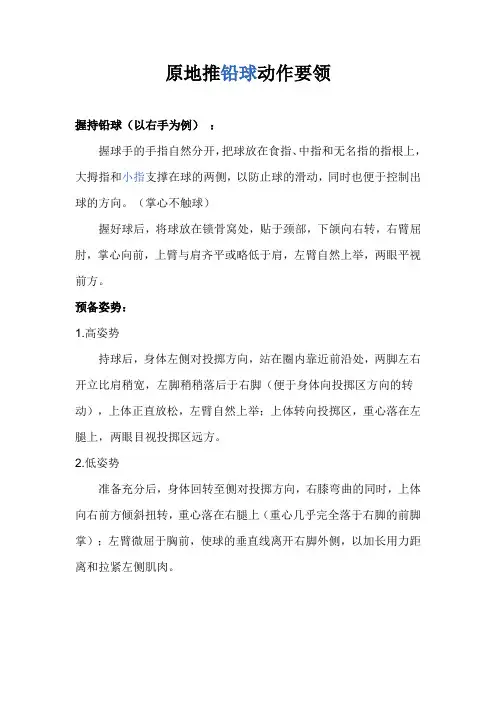 原地推铅球动作要领

握持铅球（以右手为例）：

握球手的手指自然分开，把球放在食指、中指和无名指的指根上，大拇指和小指支撑在球的两侧，以防止球的滑动，同时也便于控制出球的方向。（掌心不触球）

握好球后，将球放在锁骨窝处，贴于颈部，下颌向右转，右臂屈肘，掌心向前，上臂与肩齐平或略低于肩，左臂自然上举，两眼平视前方。

预备姿势：

1.高姿势

持球后，身体左侧对投掷方向，站在圈内靠近前沿处，两脚左右开立比肩稍宽，左脚稍稍落后于右脚（便于身体向投掷区方向的转动），上体正直放松，左臂自然上举；上体转向投掷区，重心落在左腿上，两眼目视投掷区远方。

2.低姿势

准备充分后，身体回转至侧对投掷方向，右膝弯曲的同时，上体向右前方倾斜扭转，重心落在右腿上（重心几乎完全落于右脚的前脚掌）；左臂微屈于胸前，使球的垂直线离开右脚外侧，以加长用力距离和拉紧左侧肌肉。